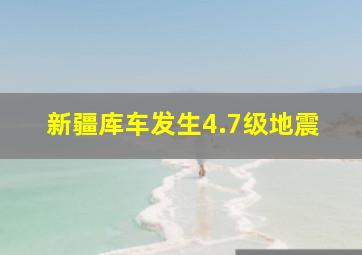 新疆库车发生4.7级地震